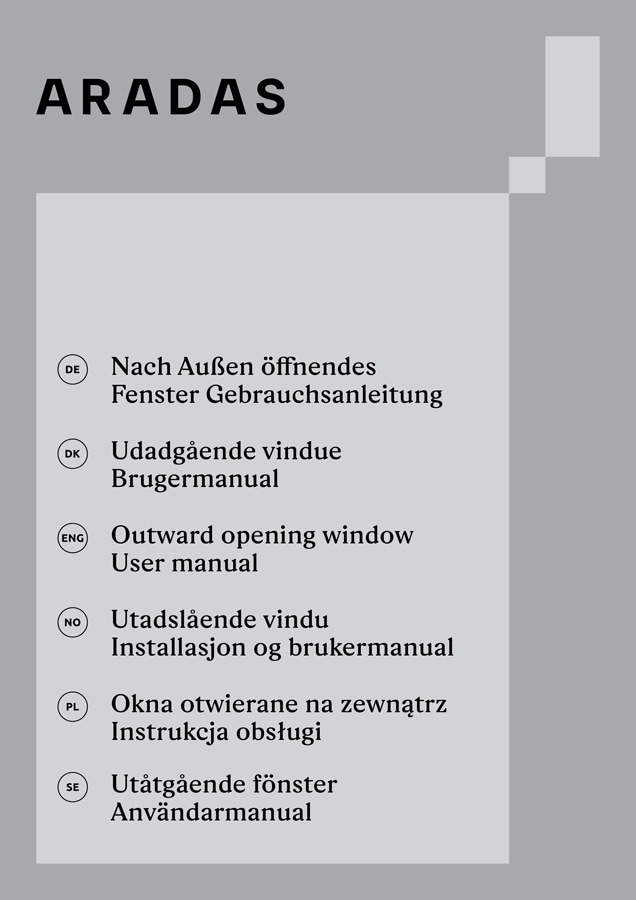 ARADAS

DE Nach Außen öffnendes Fenster Gebrauchsanleitung

DK Udadgående vindue Brugermanual

ENG Outward opening window User manual

NO Utadslående vindu Installasjon og brukermanual

PL Okna otwierane na zewnątrz Instrukcja obsługi

SE Utåtgående fönster Användarmanual